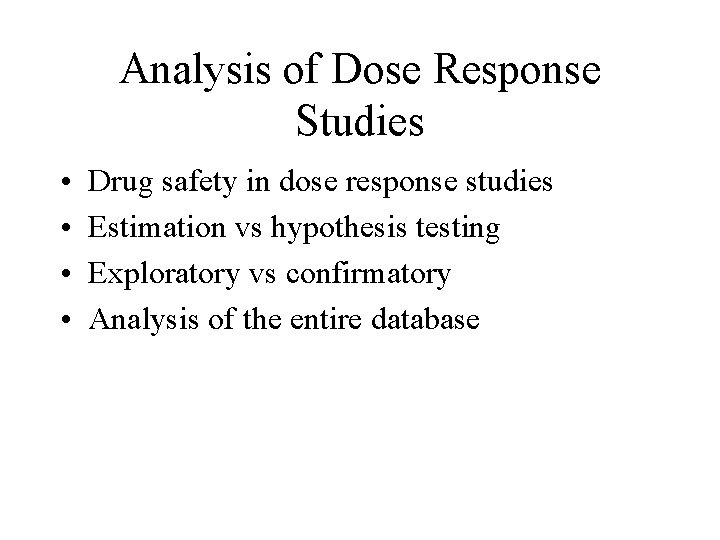 Analysis of Dose Response Studies

• Drug safety in dose response studies
• Estimation vs hypothesis testing
• Exploratory vs confirmatory
• Analysis of the entire database